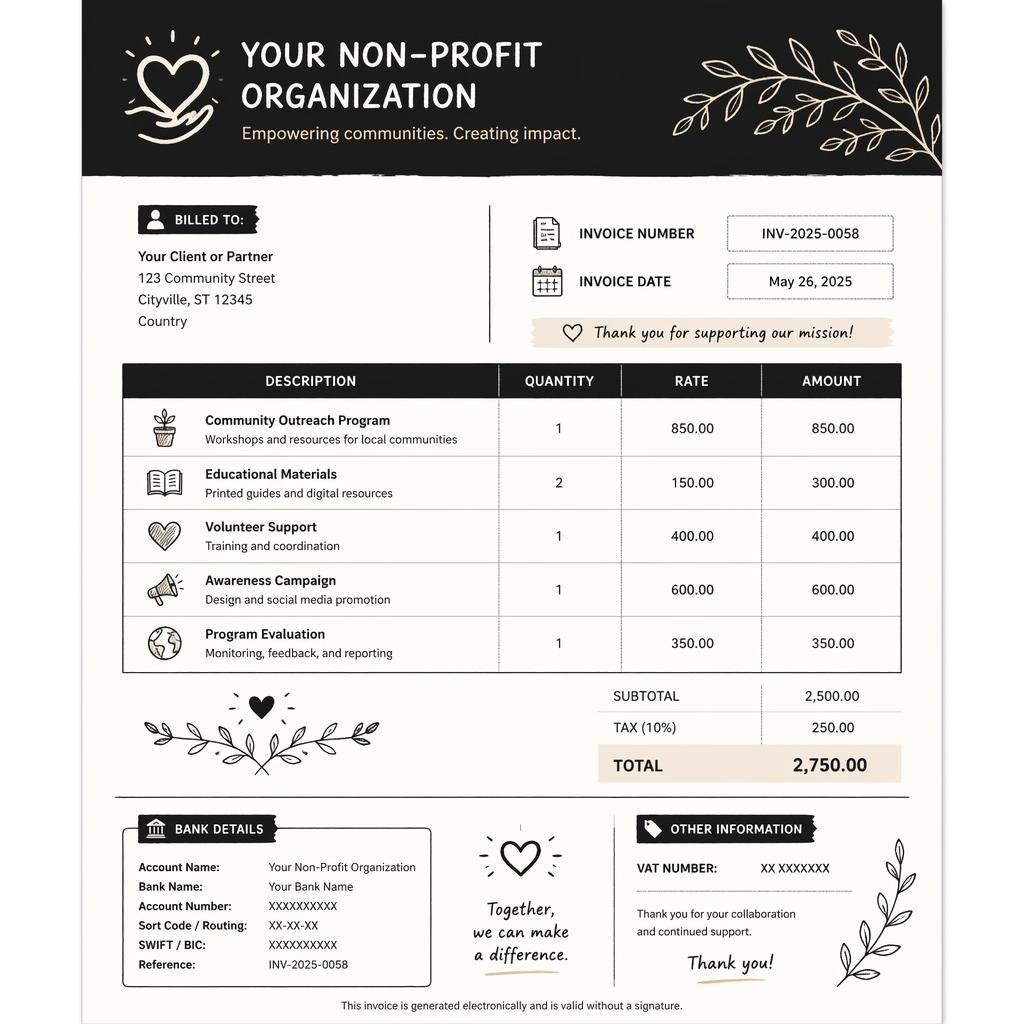 YOUR NON-PROFIT ORGANIZATION

Empowering communities. Creating impact.

BILLED TO:

Your Client or Partner
123 Community Street
Cityville, ST 12345
Country

INVOICE NUMBER INV-2025-0058

INVOICE DATE May 26, 2025

Thank you for supporting our mission!

| DESCRIPTION | QUANTITY | RATE | AMOUNT |
|---|---|---|---|
| Community Outreach Program Workshops and resources for local communities | 1 | 850.00 | 850.00 |
| Educational Materials Printed guides and digital resources | 2 | 150.00 | 300.00 |
| Volunteer Support Training and coordination | 1 | 400.00 | 400.00 |
| Awareness Campaign Design and social media promotion | 1 | 600.00 | 600.00 |
| Program Evaluation Monitoring, feedback, and reporting | 1 | 350.00 | 350.00 |

SUBTOTAL 2,500.00
TAX (10%) 250.00
TOTAL 2,750.00

BANK DETAILS

Account Name: Your Non-Profit Organization
Bank Name: Your Bank Name
Account Number: XXXXXXXXXX
Sort Code / Routing: XX-XX-XX
SWIFT / BIC: XXXXXXXXXX
Reference: INV-2025-0058

Together,
we can make
a difference.

OTHER INFORMATION

VAT NUMBER: XX XXXXXXX

Thank you for your collaboration and continued support.

Thank you!

This invoice is generated electronically and is valid without a signature.